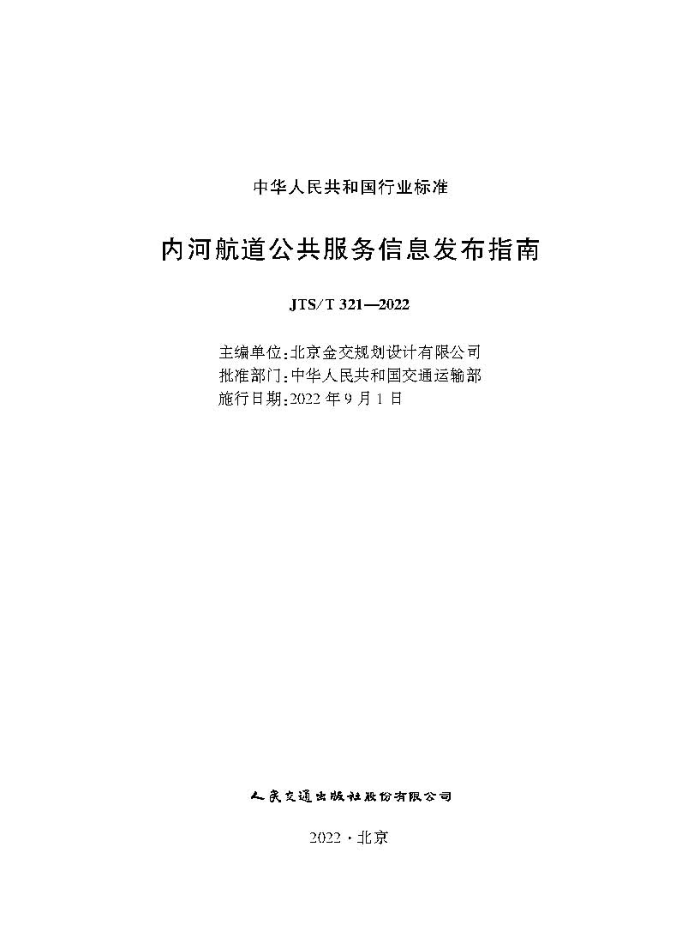 中华人民共和国行业标准

内河航道公共服务信息发布指南

JTS/T 321—2022

主编单位：北京金交规划设计有限公司
批准部门：中华人民共和国交通运输部
施行日期：2022 年 9 月 1 日

人民交通出版社股份有限公司

2022 · 北京